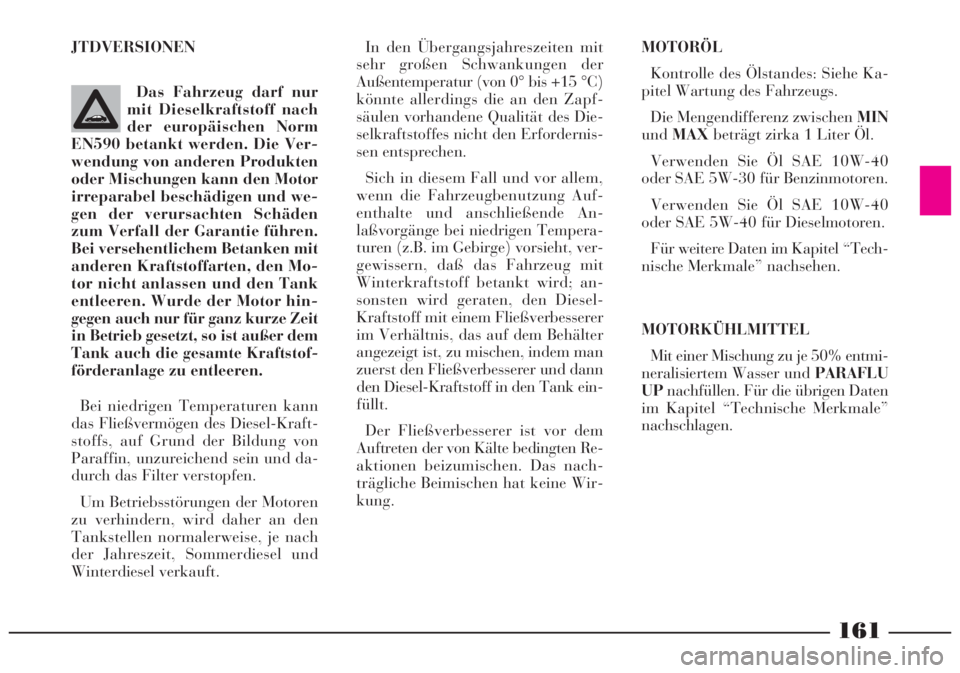 JTDVERSIONEN

Das Fahrzeug darf nur mit Dieselkraftstoff nach der europäischen Norm EN590 betankt werden. Die Verwendung von anderen Produkten oder Mischungen kann den Motor irreparabel beschädigen und wegen der verursachten Schäden zum Verfall der Garantie führen. Bei versehentlichem Betanken mit anderen Kraftstoffarten, den Motor nicht anlassen und den Tank entleeren. Wurde der Motor hingegen auch nur für ganz kurze Zeit in Betrieb gesetzt, so ist außer dem Tank auch die gesamte Kraftstofförderanlage zu entleeren.

Bei niedrigen Temperaturen kann das Fließvermögen des Diesel-Kraftstoffs, auf Grund der Bildung von Paraffin, unzureichend sein und dadurch das Filter verstopfen.

Um Betriebsstörungen der Motoren zu verhindern, wird daher an den Tankstellen normalerweise, je nach der Jahreszeit, Sommerdiesel und Winterdiesel verkauft.

In den Übergangsjahreszeiten mit sehr großen Schwankungen der Außentemperatur (von 0° bis +15 °C) könnte allerdings die an den Zapfsäulen vorhandene Qualität des Dieselkraftstoffes nicht den Erfordernissen entsprechen.

Sich in diesem Fall und vor allem, wenn die Fahrzeugbenutzung Aufenthalte und anschließende Anlaßvorgänge bei niedrigen Temperaturen (z.B. im Gebirge) vorsieht, vergewissern, daß das Fahrzeug mit Winterkraftstoff betankt wird; ansonsten wird geraten, den Diesel-Kraftstoff mit einem Fließverbesserer im Verhältnis, das auf dem Behälter angezeigt ist, zu mischen, indem man zuerst den Fließverbesserer und dann den Diesel-Kraftstoff in den Tank einfüllt.

Der Fließverbesserer ist vor dem Auftreten der von Kälte bedingten Reaktionen beizumischen. Das nachträgliche Beimischen hat keine Wirkung.

MOTORÖL

Kontrolle des Ölstandes: Siehe Kapitel Wartung des Fahrzeugs.

Die Mengendifferenz zwischen MIN und MAX beträgt zirka 1 Liter Öl.

Verwenden Sie Öl SAE 10W-40 oder SAE 5W-30 für Benzinmotoren.

Verwenden Sie Öl SAE 10W-40 oder SAE 5W-40 für Dieselmotoren.

Für weitere Daten im Kapitel “Technische Merkmale” nachsehen.

MOTORKÜHLMITTEL

Mit einer Mischung zu je 50% entmineralisiertem Wasser und PARAFLU UP nachfüllen. Für die übrigen Daten im Kapitel “Technische Merkmale” nachschlagen.

161

carmanualsonline.info